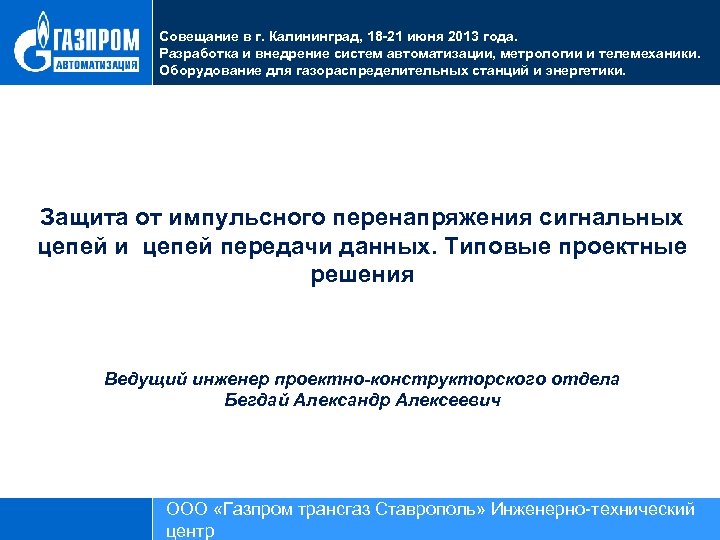 ГАЗПРОМ
АВТОМАТИЗАЦИЯ

Совещание в г. Калининград, 18-21 июня 2013 года.
Разработка и внедрение систем автоматизации, метрологии и телемеханики.
Оборудование для газораспределительных станций и энергетики.

Защита от импульсного перенапряжения сигнальных цепей и цепей передачи данных. Типовые проектные решения

Ведущий инженер проектно-конструкторского отдела
Бегдай Александр Алексеевич

ООО «Газпром трансгаз Ставрополь» Инженерно-технический центр